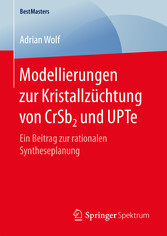 BestMasters

Adrian Wolf

Modellierungen zur Kristallzüchtung von $CrSb_2$ und UPTe

Ein Beitrag zur rationalen Syntheseplanung

Springer Spektrum